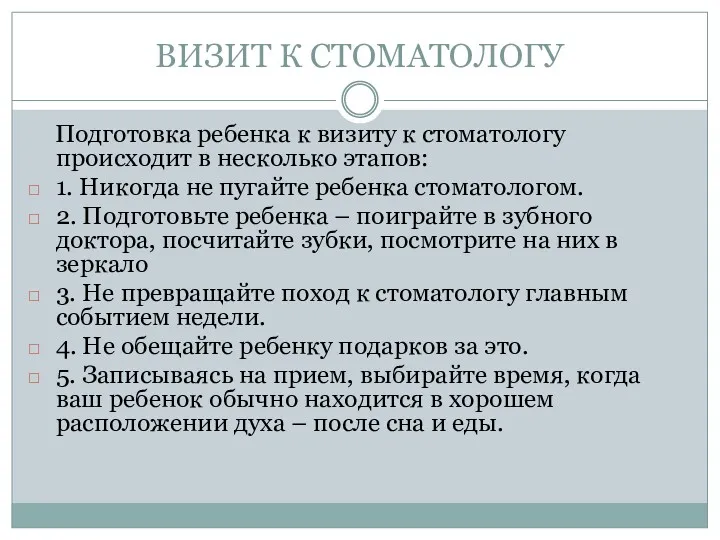 ВИЗИТ К СТОМАТОЛОГУ

Подготовка ребенка к визиту к стоматологу происходит в несколько этапов:

1. Никогда не пугайте ребенка стоматологом.

2. Подготовьте ребенка – поиграйте в зубного доктора, посчитайте зубки, посмотрите на них в зеркало

3. Не превращайте поход к стоматологу главным событием недели.

4. Не обещайте ребенку подарков за это.

5. Записываясь на прием, выбирайте время, когда ваш ребенок обычно находится в хорошем расположении духа – после сна и еды.